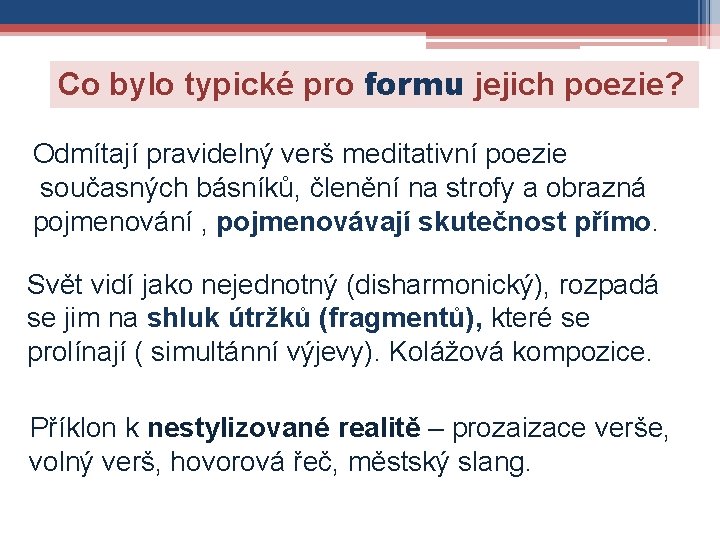 Co bylo typické pro formu jejich poezie?

Odmítají pravidelný verš meditativní poezie současných básníků, členění na strofy a obrazná pojmenování , pojmenovávají skutečnost přímo.

Svět vidí jako nejednotný (disharmonický), rozpadá se jim na shluk útržků (fragmentů), které se prolínají ( simultánní výjevy). Kolážová kompozice.

Příklon k nestylizované realitě – prozaizace verše, volný verš, hovorová řeč, městský slang.